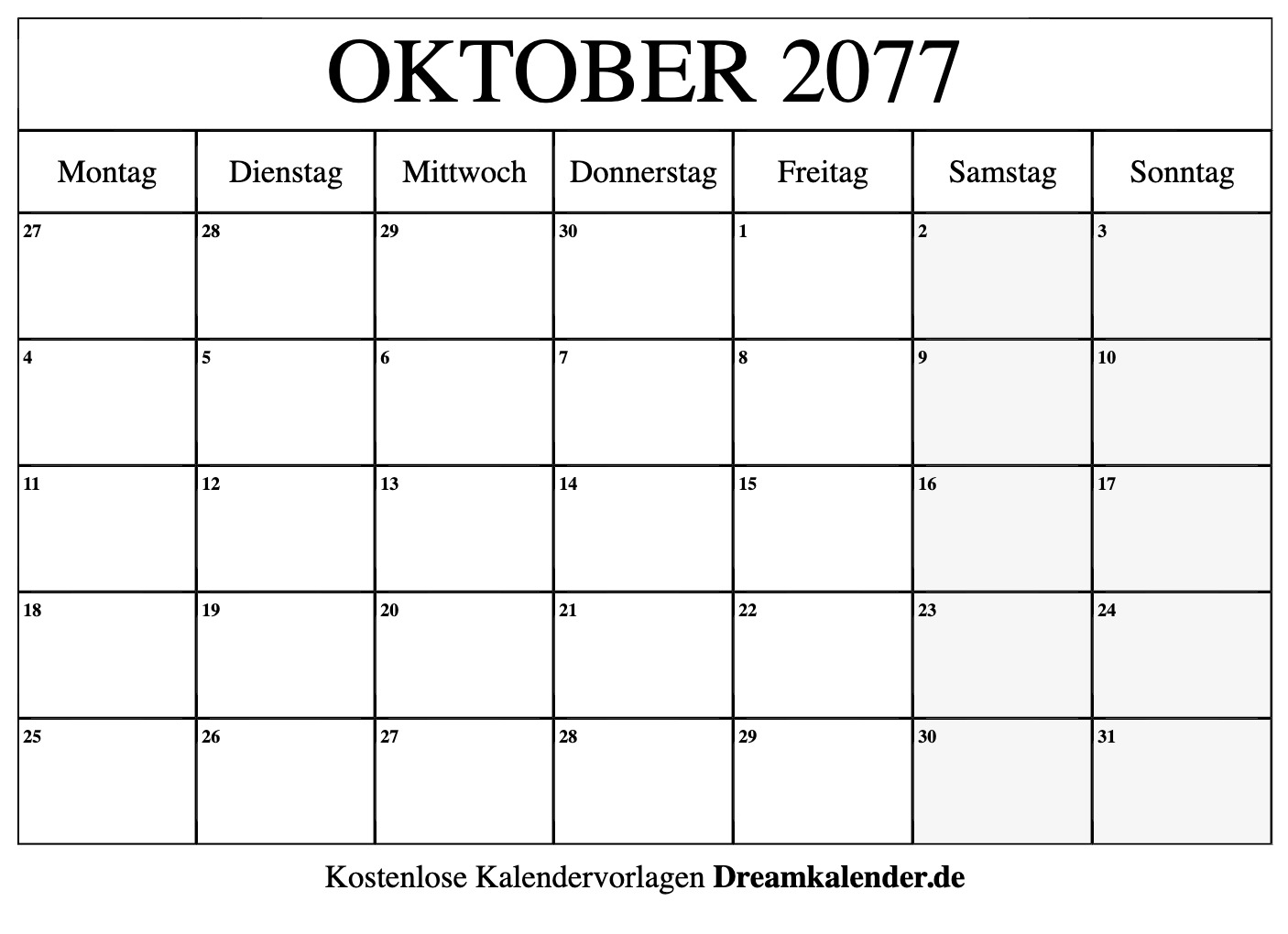 OKTOBER 2077

| Montag | Dienstag | Mittwoch | Donnerstag | Freitag | Samstag | Sonntag |
|---|---|---|---|---|---|---|
| 27 | 28 | 29 | 30 | 1 | 2 | 3 |
| 4 | 5 | 6 | 7 | 8 | 9 | 10 |
| 11 | 12 | 13 | 14 | 15 | 16 | 17 |
| 18 | 19 | 20 | 21 | 22 | 23 | 24 |
| 25 | 26 | 27 | 28 | 29 | 30 | 31 |

Kostenlose Kalendervorlagen Dreamkalender.de